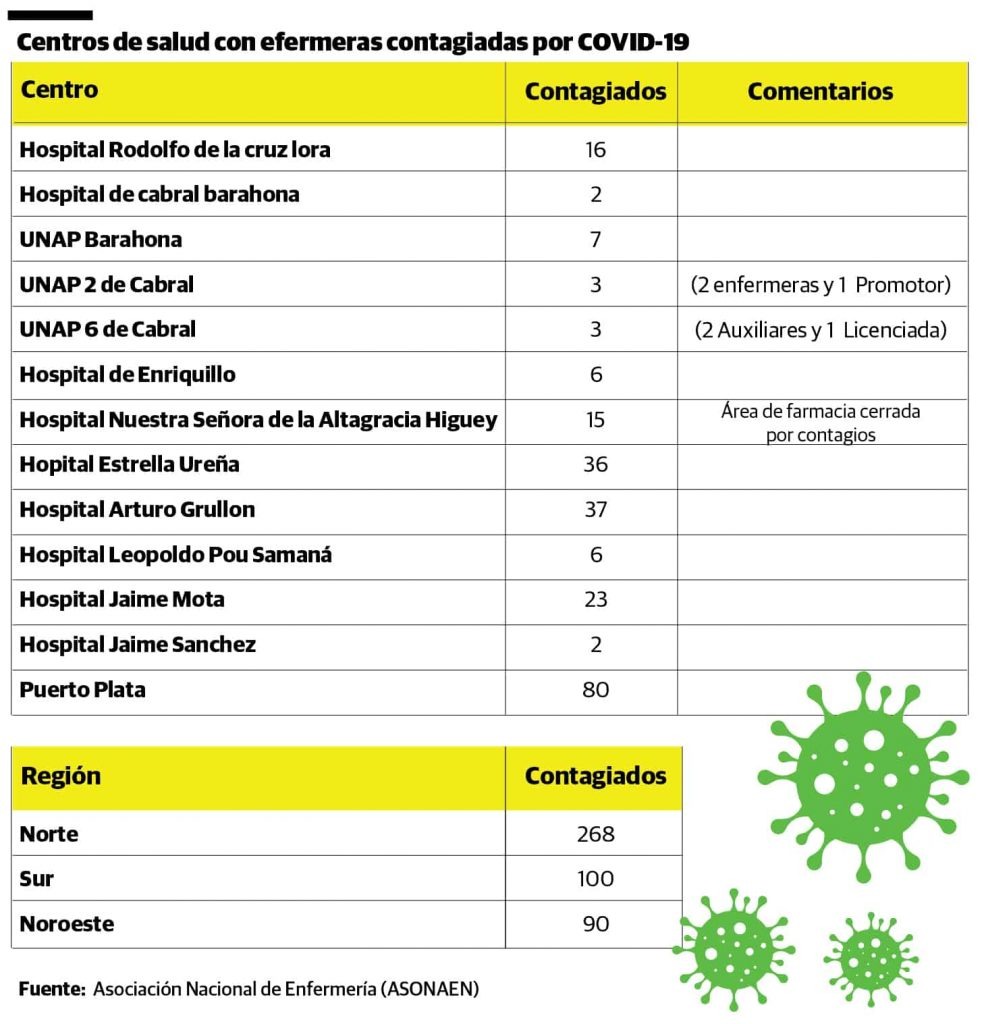 Centros de salud con efermeras contagiadas por COVID-19

| Centro | Contagiados | Comentarios |
|---|---|---|
| Hospital Rodolfo de la cruz lora | 16 | |
| Hospital de cabral barahona | 2 | |
| UNAP Barahona | 7 | |
| UNAP 2 de Cabral | 3 | (2 enfermeras y 1 Promotor) |
| UNAP 6 de Cabral | 3 | (2 Auxiliares y 1 Licenciada) |
| Hospital de Enriquillo | 6 | |
| Hospital Nuestra Señora de la Altagracia Higuey | 15 | Área de farmacia cerrada por contagios |
| Hopital Estrella Ureña | 36 | |
| Hospital Arturo Grullon | 37 | |
| Hospital Leopoldo Pou Samaná | 6 | |
| Hospital Jaime Mota | 23 | |
| Hospital Jaime Sanchez | 2 | |
| Puerto Plata | 80 | |

| Región | Contagiados |
|---|---|
| Norte | 268 |
| Sur | 100 |
| Noroeste | 90 |

Fuente: Asociación Nacional de Enfermería (ASONAEN)